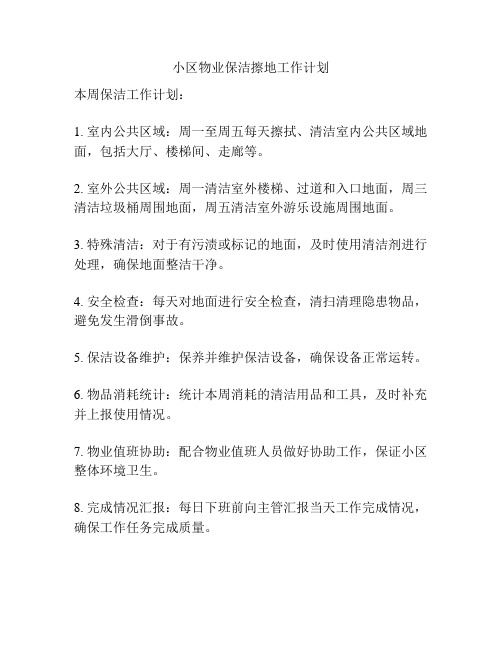 小区物业保洁擦地工作计划

本周保洁工作计划：

1. 室内公共区域：周一至周五每天擦拭、清洁室内公共区域地面，包括大厅、楼梯间、走廊等。

2. 室外公共区域：周一清洁室外楼梯、过道和入口地面，周三清洁垃圾桶周围地面，周五清洁室外游乐设施周围地面。

3. 特殊清洁：对于有污渍或标记的地面，及时使用清洁剂进行处理，确保地面整洁干净。

4. 安全检查：每天对地面进行安全检查，清扫清理隐患物品，避免发生滑倒事故。

5. 保洁设备维护：保养并维护保洁设备，确保设备正常运转。

6. 物品消耗统计：统计本周消耗的清洁用品和工具，及时补充并上报使用情况。

7. 物业值班协助：配合物业值班人员做好协助工作，保证小区整体环境卫生。

8. 完成情况汇报：每日下班前向主管汇报当天工作完成情况，确保工作任务完成质量。